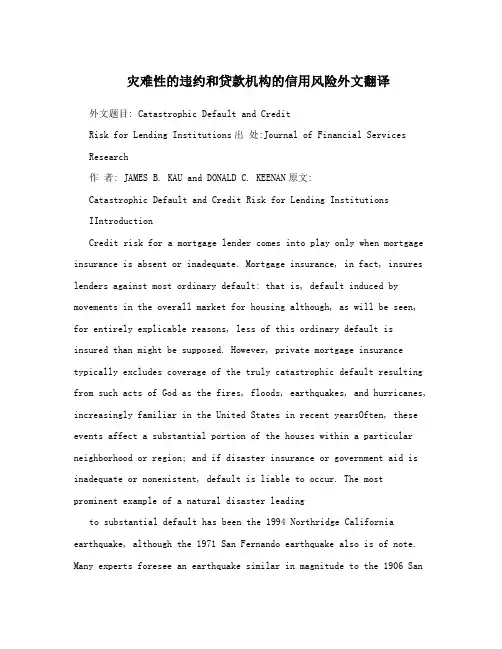 灾难性的违约和贷款机构的信用风险外文翻译

外文题目: Catastrophic Default and Credit Risk for Lending Institutions 出 处:Journal of Financial Services Research

作 者: JAMES B. KAU and DONALD C. KEENAN 原文:

Catastrophic Default and Credit Risk for Lending Institutions

IIntroduction

Credit risk for a mortgage lender comes into play only when mortgage insurance is absent or inadequate. Mortgage insurance, in fact, insures lenders against most ordinary default: that is, default induced by movements in the overall market for housing although, as will be seen, for entirely explicable reasons, less of this ordinary default is insured than might be supposed. However, private mortgage insurance typically excludes coverage of the truly catastrophic default resulting from such acts of God as the fires, floods, earthquakes, and hurricanes, increasingly familiar in the United States in recent yearsOften, these events affect a substantial portion of the houses within a particular neighborhood or region; and if disaster insurance or government aid is inadequate or nonexistent, default is liable to occur. The most prominent example of a natural disaster leading

to substantial default has been the 1994 Northridge California earthquake, although the 1971 San Fernando earthquake also is of note. Many experts foresee an earthquake similar in magnitude to the 1906 San